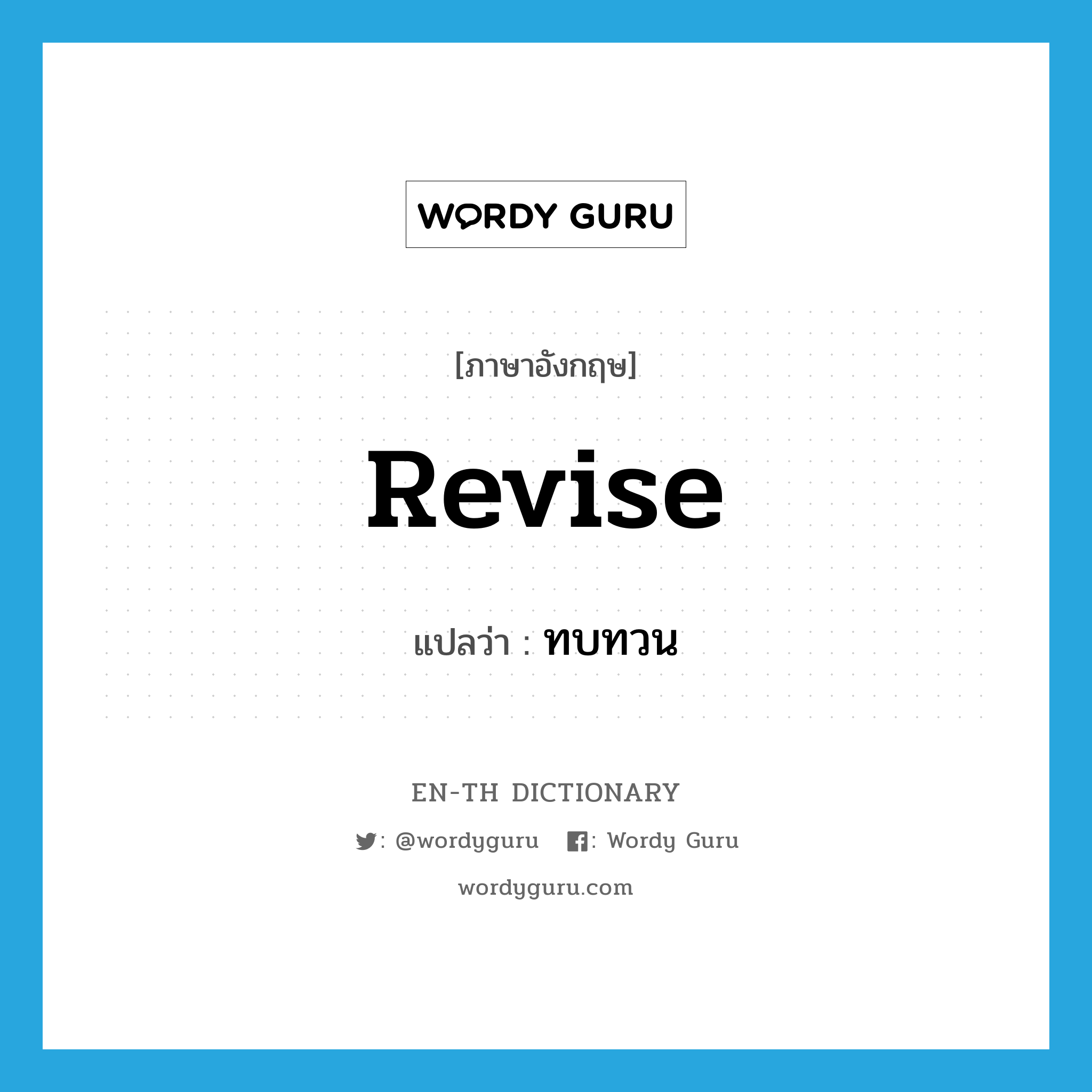 WORDY GURU

[ภาษาอังกฤษ]

Revise

แปลว่า : ทบทวน

EN-TH DICTIONARY

: @wordyguru : Wordy Guru

wordyguru.com